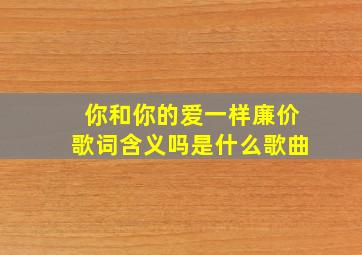 你和你的爱一样廉价
歌词含义吗是什么歌曲